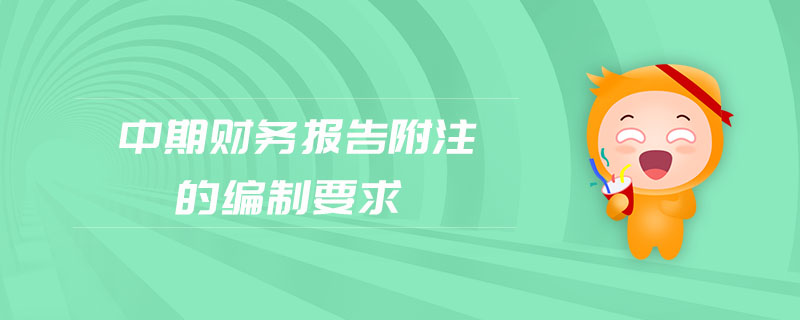 中期财务报告附注
的编制要求